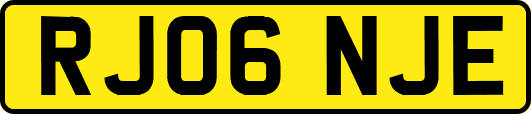 RJ06 NJE